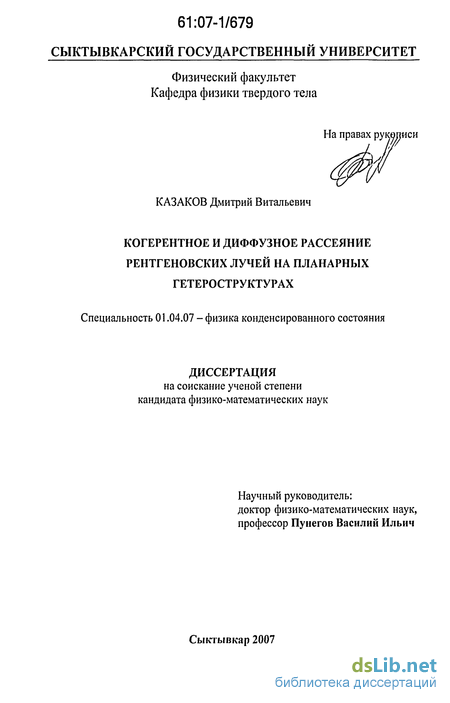 61:07-1/679

СЫКТЫВКАРСКИЙ ГОСУДАРСТВЕННЫЙ УНИВЕРСИТЕТ

Физический факультет
Кафедра физики твердого тела

На правах рукописи

КАЗАКОВ Дмитрий Витальевич

КОГЕРЕНТНОЕ И ДИФФУЗНОЕ РАССЕЯНИЕ РЕНТГЕНОВСКИХ ЛУЧЕЙ НА ПЛАНАРНЫХ ГЕТЕРОСТРУКТУРАХ

Специальность 01.04.07 – физика конденсированного состояния

ДИССЕРТАЦИЯ
на соискание ученой степени
кандидата физико-математических наук

Научный руководитель:
доктор физико-математических наук,
профессор Пунегов Василий Ильич

Сыктывкар 2007

dsLib.net
библиотека диссертаций